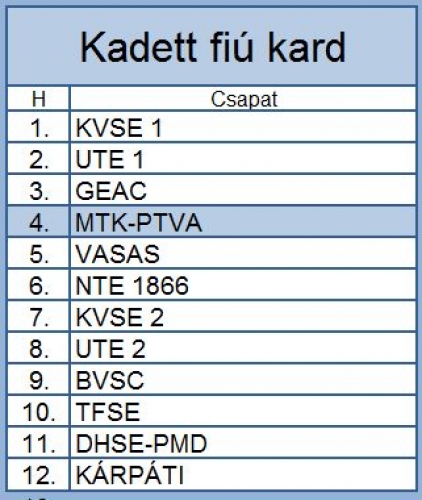 Kadett fiú kard

| H | Csapat |
|---|---|
| 1. | KVSE 1 |
| 2. | UTE 1 |
| 3. | GEAC |
| 4. | MTK-PTVA |
| 5. | VASAS |
| 6. | NTE 1866 |
| 7. | KVSE 2 |
| 8. | UTE 2 |
| 9. | BVSC |
| 10. | TFSE |
| 11. | DHSE-PMD |
| 12. | KÁRPÁTI |